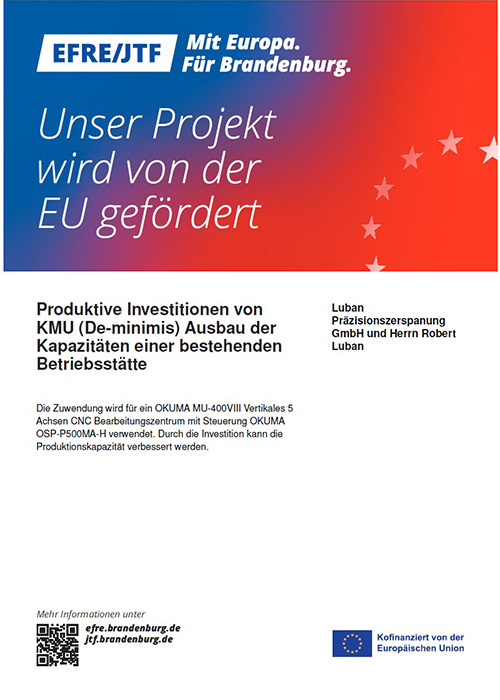 EFRE/JTF Mit Europa. Für Brandenburg.

Unser Projekt wird von der EU gefördert

Produktive Investitionen von KMU (De-minimis) Ausbau der Kapazitäten einer bestehenden Betriebsstätte

Luban Präzisionszerspanung GmbH und Herrn Robert Luban

Die Zuwendung wird für ein OKUMA MU-400VIII Vertikales 5 Achsen CNC Bearbeitungszentrum mit Steuerung OKUMA OSP-P500MA-H verwendet. Durch die Investition kann die Produktionskapazität verbessert werden.

Mehr Informationen unter
efre.brandenburg.de
jtf.brandenburg.de

Kofinanziert von der Europäischen Union